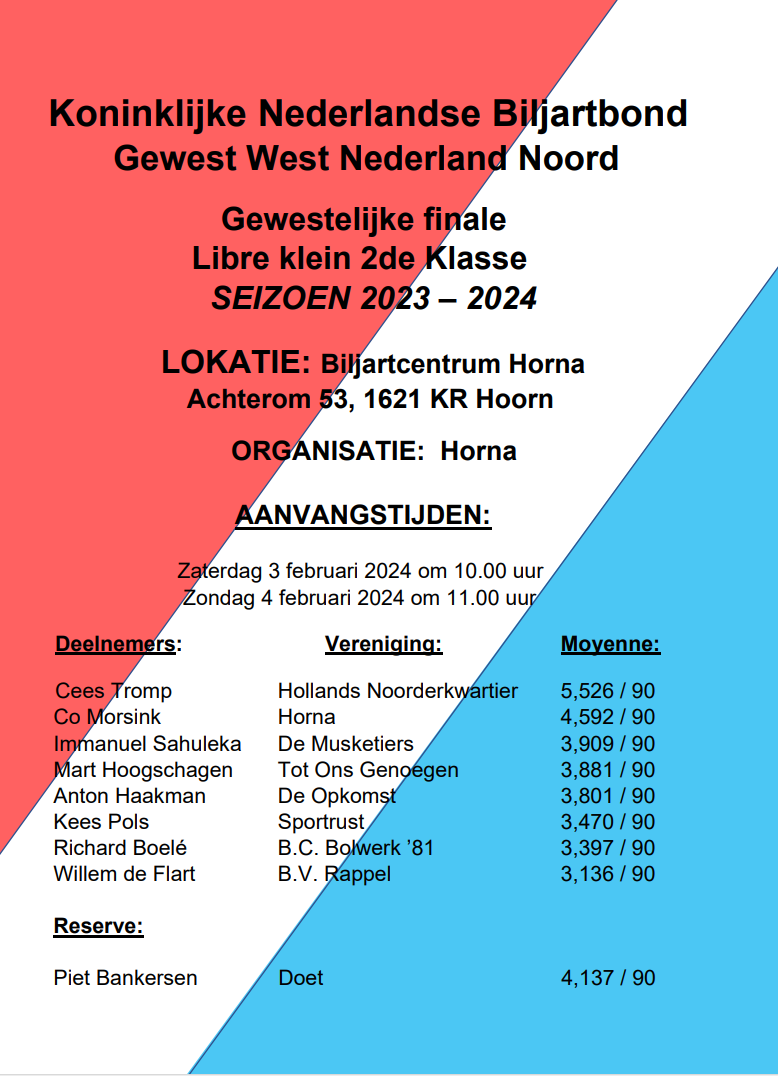 Koninklijke Nederlandse Biljartbond
Gewest West Nederland Noord

Gewestelijke finale
Libre klein 2de Klasse
SEIZOEN 2023 – 2024

LOKATIE: Biljartcentrum Horna
Achterom 53, 1621 KR Hoorn

ORGANISATIE: Horna

AANVANGSTIJDEN:

Zaterdag 3 februari 2024 om 10.00 uur
Zondag 4 februari 2024 om 11.00 uur

| Deelnemers: | Vereniging: | Moyenne: |
|---|---|---|
| Cees Tromp | Hollands Noorderkwartier | 5,526 / 90 |
| Co Morsink | Horna | 4,592 / 90 |
| Immanuel Sahuleka | De Musketiers | 3,909 / 90 |
| Mart Hoogschagen | Tot Ons Genoegen | 3,881 / 90 |
| Anton Haakman | De Opkomst | 3,801 / 90 |
| Kees Pols | Sportrust | 3,470 / 90 |
| Richard Boelé | B.C. Bolwerk '81 | 3,397 / 90 |
| Willem de Flart | B.V. Rappel | 3,136 / 90 |

Reserve:

| Piet Bankersen | Doet | 4,137 / 90 |
|---|---|---|